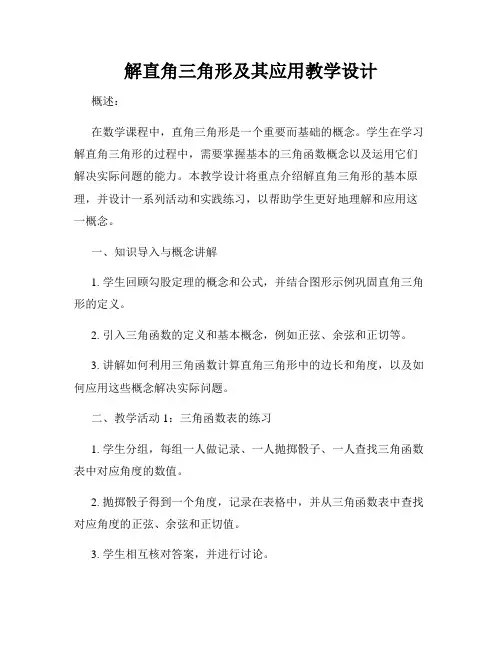 解直角三角形及其应用教学设计

概述：

在数学课程中，直角三角形是一个重要而基础的概念。学生在学习解直角三角形的过程中，需要掌握基本的三角函数概念以及运用它们解决实际问题的能力。本教学设计将重点介绍解直角三角形的基本原理，并设计一系列活动和实践练习，以帮助学生更好地理解和应用这一概念。

一、知识导入与概念讲解

1. 学生回顾勾股定理的概念和公式，并结合图形示例巩固直角三角形的定义。

2. 引入三角函数的定义和基本概念，例如正弦、余弦和正切等。

3. 讲解如何利用三角函数计算直角三角形中的边长和角度，以及如何应用这些概念解决实际问题。

二、教学活动 1：三角函数表的练习

1. 学生分组，每组一人做记录、一人抛掷骰子、一人查找三角函数表中对应角度的数值。

2. 抛掷骰子得到一个角度，记录在表格中，并从三角函数表中查找对应角度的正弦、余弦和正切值。

3. 学生相互核对答案，并进行讨论。